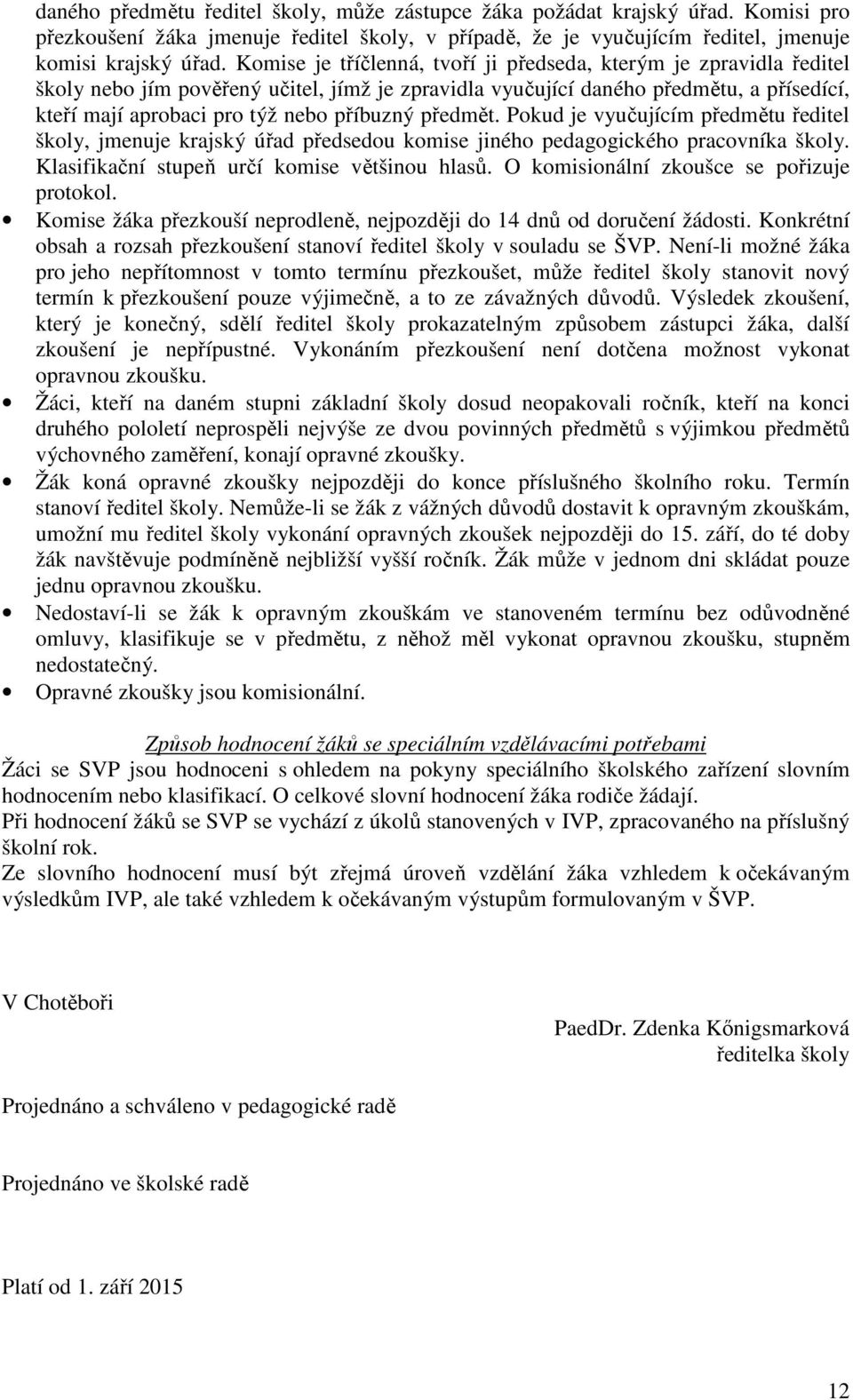 daného předmětu ředitel školy, může zástupce žáka požádat krajský úřad. Komisi pro přezkoušení žáka jmenuje ředitel školy, v případě, že je vyučujícím ředitel, jmenuje komisi krajský úřad. Komise je tříčlenná, tvoří ji předseda, kterým je zpravidla ředitel školy nebo jím pověřený učitel, jímž je zpravidla vyučující daného předmětu, a přísedící, kteří mají aprobaci pro týž nebo příbuzný předmět. Pokud je vyučujícím předmětu ředitel školy, jmenuje krajský úřad předsedou komise jiného pedagogického pracovníka školy. Klasifikační stupeň určí komise většinou hlasů. O komisionální zkoušce se pořizuje protokol.

• Komise žáka přezkouší neprodleně, nejpozději do 14 dnů od doručení žádosti. Konkrétní obsah a rozsah přezkoušení stanoví ředitel školy v souladu se ŠVP. Není-li možné žáka pro jeho nepřítomnost v tomto termínu přezkoušet, může ředitel školy stanovit nový termín k přezkoušení pouze výjimečně, a to ze závažných důvodů. Výsledek zkoušení, který je konečný, sdělí ředitel školy prokazatelným způsobem zástupci žáka, další zkoušení je nepřípustné. Vykonáním přezkoušení není dotčena možnost vykonat opravnou zkoušku.
• Žáci, kteří na daném stupni základní školy dosud neopakovali ročník, kteří na konci druhého pololetí neprospěli nejvýše ze dvou povinných předmětů s výjimkou předmětů výchovného zaměření, konají opravné zkoušky.
• Žák koná opravné zkoušky nejpozději do konce příslušného školního roku. Termín stanoví ředitel školy. Nemůže-li se žák z vážných důvodů dostavit k opravným zkouškám, umožní mu ředitel školy vykonání opravných zkoušek nejpozději do 15. září, do té doby žák navštěvuje podmíněně nejbližší vyšší ročník. Žák může v jednom dni skládat pouze jednu opravnou zkoušku.
• Nedostaví-li se žák k opravným zkouškám ve stanoveném termínu bez odůvodněné omluvy, klasifikuje se v předmětu, z něhož měl vykonat opravnou zkoušku, stupněm nedostatečný.
• Opravné zkoušky jsou komisionální.

Způsob hodnocení žáků se speciálním vzdělávacími potřebami
Žáci se SVP jsou hodnoceni s ohledem na pokyny speciálního školského zařízení slovním hodnocením nebo klasifikací. O celkové slovní hodnocení žáka rodiče žádají.
Při hodnocení žáků se SVP se vychází z úkolů stanovených v IVP, zpracovaného na příslušný školní rok.
Ze slovního hodnocení musí být zřejmá úroveň vzdělání žáka vzhledem k očekávaným výsledkům IVP, ale také vzhledem k očekávaným výstupům formulovaným v ŠVP.

V Chotěboři

PaedDr. Zdenka Kőnigsmarková
ředitelka školy

Projednáno a schváleno v pedagogické radě

Projednáno ve školské radě

Platí od 1. září 2015

12